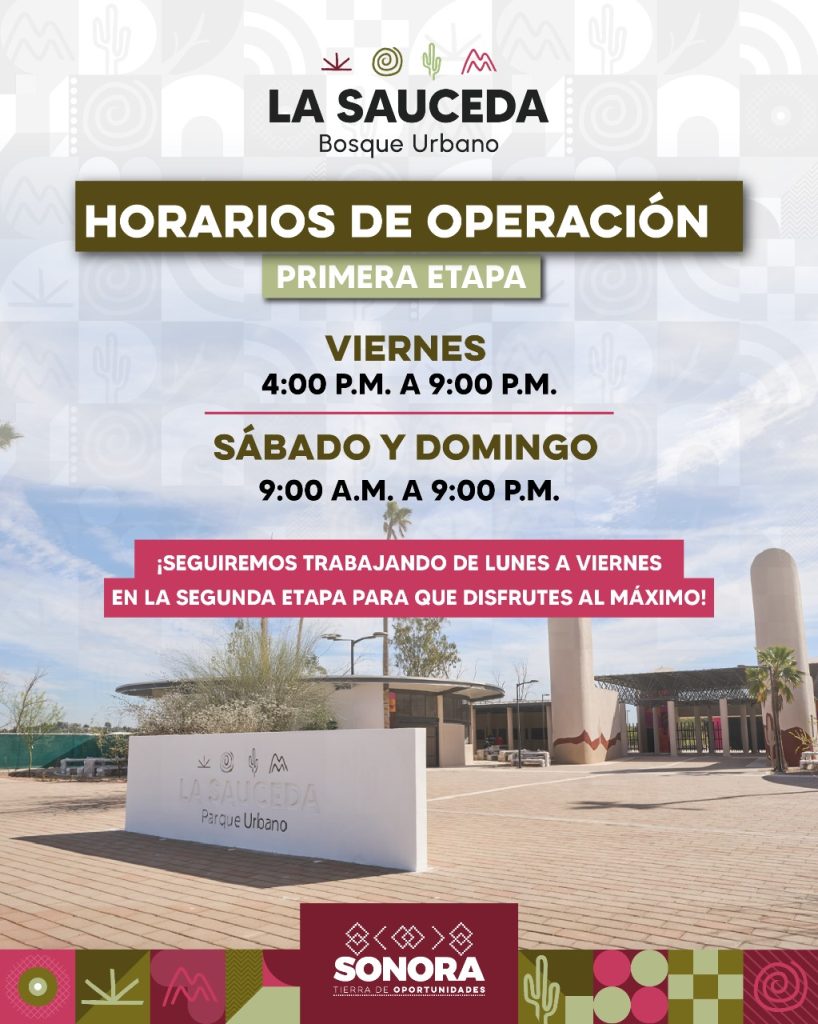 LA SAUCEDA
Bosque Urbano

HORARIOS DE OPERACIÓN

PRIMERA ETAPA

VIERNES
4:00 P.M. A 9:00 P.M.

SÁBADO Y DOMINGO
9:00 A.M. A 9:00 P.M.

¡SEGUIREMOS TRABAJANDO DE LUNES A VIERNES EN LA SEGUNDA ETAPA PARA QUE DISFRUTES AL MÁXIMO!

LA SAUCEDA
Parque Urbano

SONORA
TIERRA DE OPORTUNIDADES